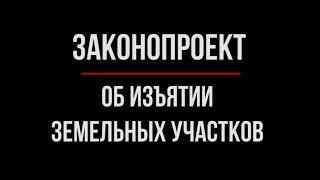 ЗАКОНОПРОЕКТ

ОБ ИЗЪЯТИИ ЗЕМЕЛЬНЫХ УЧАСТКОВ